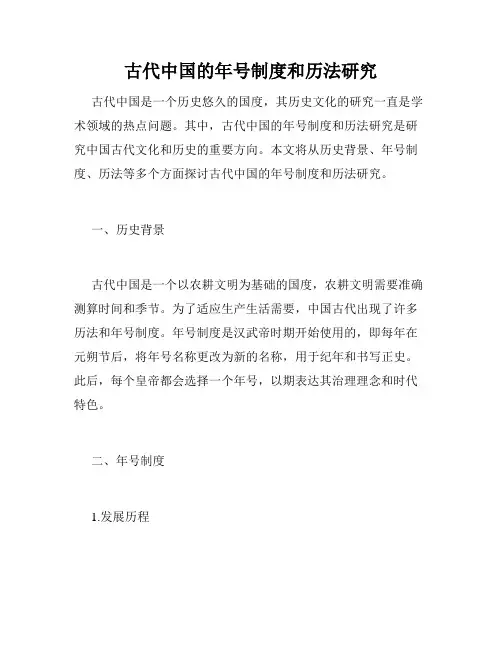 古代中国的年号制度和历法研究

古代中国是一个历史悠久的国度，其历史文化的研究一直是学术领域的热点问题。其中，古代中国的年号制度和历法研究是研究中国古代文化和历史的重要方向。本文将从历史背景、年号制度、历法等多个方面探讨古代中国的年号制度和历法研究。

一、历史背景

古代中国是一个以农耕文明为基础的国度，农耕文明需要准确测算时间和季节。为了适应生产生活需要，中国古代出现了许多历法和年号制度。年号制度是汉武帝时期开始使用的，即每年在元朔节后，将年号名称更改为新的名称，用于纪年和书写正史。此后，每个皇帝都会选择一个年号，以期表达其治理理念和时代特色。

二、年号制度

1.发展历程